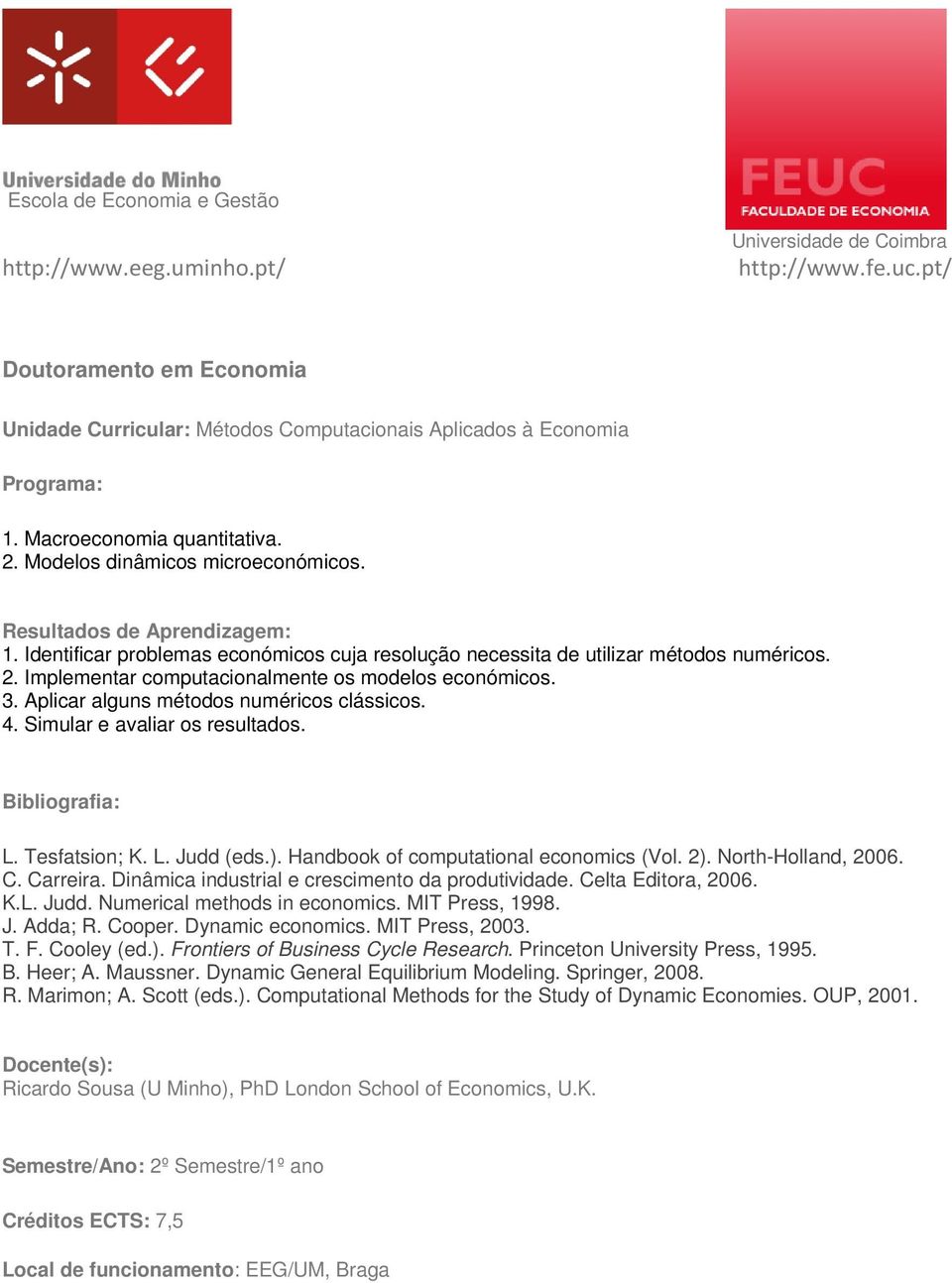 Universidade do Minho
Escola de Economia e Gestão

http://www.eeg.uminho.pt/

FEUC
FACULDADE DE ECONOMIA
Universidade de Coimbra
http://www.fe.uc.pt/

Doutoramento em Economia

Unidade Curricular: Métodos Computacionais Aplicados à Economia

Programa:

1. Macroeconomia quantitativa.
2. Modelos dinâmicos microeconómicos.

Resultados de Aprendizagem:
1. Identificar problemas económicos cuja resolução necessita de utilizar métodos numéricos.
2. Implementar computacionalmente os modelos económicos.
3. Aplicar alguns métodos numéricos clássicos.
4. Simular e avaliar os resultados.

Bibliografia:

L. Tesfatsion; K. L. Judd (eds.). Handbook of computational economics (Vol. 2). North-Holland, 2006.
C. Carreira. Dinâmica industrial e crescimento da produtividade. Celta Editora, 2006.
K.L. Judd. Numerical methods in economics. MIT Press, 1998.
J. Adda; R. Cooper. Dynamic economics. MIT Press, 2003.
T. F. Cooley (ed.). Frontiers of Business Cycle Research. Princeton University Press, 1995.
B. Heer; A. Maussner. Dynamic General Equilibrium Modeling. Springer, 2008.
R. Marimon; A. Scott (eds.). Computational Methods for the Study of Dynamic Economies. OUP, 2001.

Docente(s):
Ricardo Sousa (U Minho), PhD London School of Economics, U.K.

Semestre/Ano: 2º Semestre/1º ano

Créditos ECTS: 7,5

Local de funcionamento: EEG/UM, Braga